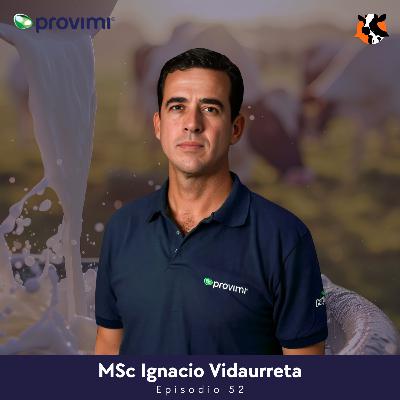 provimi

provimi

MSc Ignacio Vidaurreta
Episodio 52